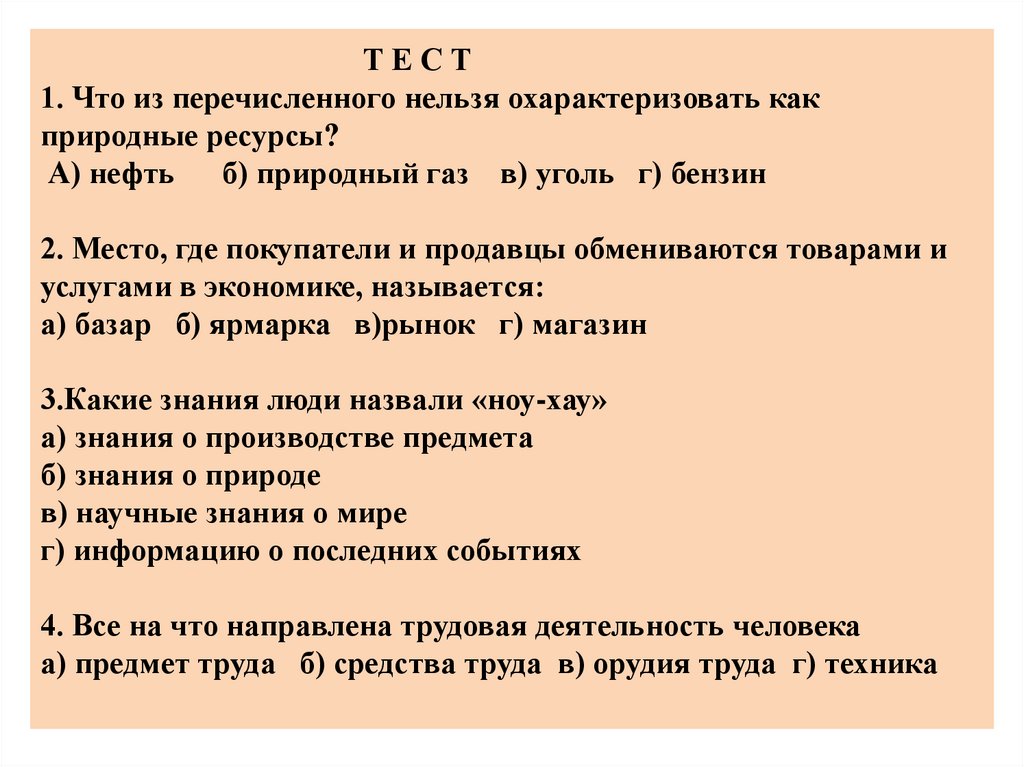 Т Е С Т
1. Что из перечисленного нельзя охарактеризовать как природные ресурсы?
А) нефть б) природный газ в) уголь г) бензин

2. Место, где покупатели и продавцы обмениваются товарами и услугами в экономике, называется:
а) базар б) ярмарка в)рынок г) магазин

3.Какие знания люди назвали «ноу-хау»
а) знания о производстве предмета
б) знания о природе
в) научные знания о мире
г) информацию о последних событиях

4. Все на что направлена трудовая деятельность человека
а) предмет труда б) средства труда в) орудия труда г) техника